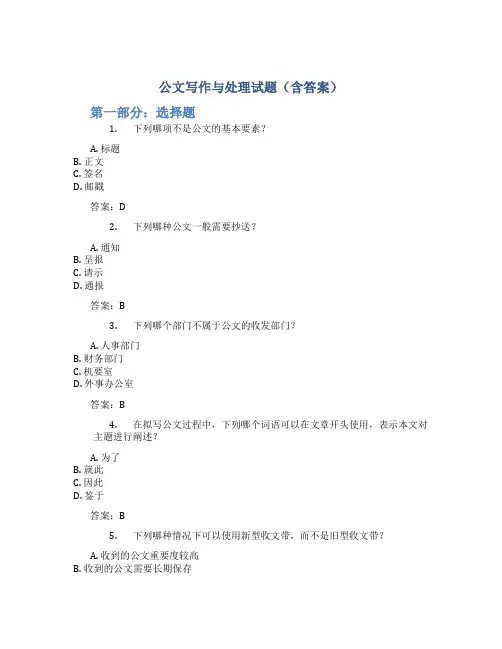 公文写作与处理试题（含答案）

第一部分：选择题

1. 下列哪项不是公文的基本要素？

A. 标题
B. 正文
C. 签名
D. 邮戳

答案：D

2. 下列哪种公文一般需要抄送？

A. 通知
B. 呈报
C. 请示
D. 通报

答案：B

3. 下列哪个部门不属于公文的收发部门？

A. 人事部门
B. 财务部门
C. 机要室
D. 外事办公室

答案：B

4. 在拟写公文过程中，下列哪个词语可以在文章开头使用，表示本文对主题进行阐述？

A. 为了
B. 就此
C. 因此
D. 鉴于

答案：B

5. 下列哪种情况下可以使用新型收文带，而不是旧型收文带？

A. 收到的公文重要度较高
B. 收到的公文需要长期保存